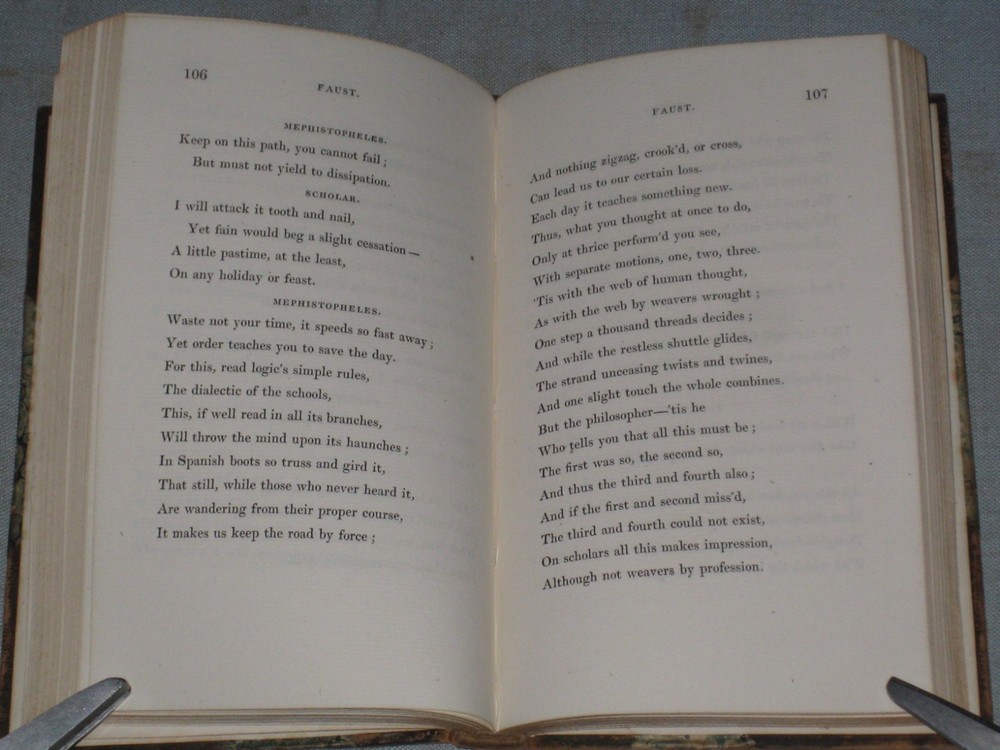 106

FAUST.

MEPHISTOPHELES.

Keep on this path, you cannot fail;
But must not yield to dissipation.

SCHOLAR.

I will attack it tooth and nail,
Yet fain would beg a slight cessation—
A little pastime, at the least,
On any holiday or feast.

MEPHISTOPHELES.

Waste not your time, it speeds so fast away;
Yet order teaches you to save the day.
For this, read logic's simple rules,
The dialectic of the schools,
This, if well read in all its branches,
Will throw the mind upon its haunches;
In Spanish boots so truss and gird it,
That still, while those who never heard it,
Are wandering from their proper course,
It makes us keep the road by force;

FAUST.

107

And nothing zigzag, crook'd, or cross,
Can lead us to our certain loss.
Each day it teaches something new.
Thus, what you thought at once to do,
Only at thrice perform'd you see,
With separate motions, one, two, three.
'Tis with the web of human thought,
As with the web by weavers wrought;
One step a thousand threads decides;
And while the restless shuttle glides,
The strand unceasing twists and twines,
And one slight touch the whole combines.
But the philosopher—'tis he
Who tells you that all this must be;
The first was so, the second so,
And thus the third and fourth also;
And if the first and second miss'd,
The third and fourth could not exist,
On scholars all this makes impression,
Although not weavers by profession.